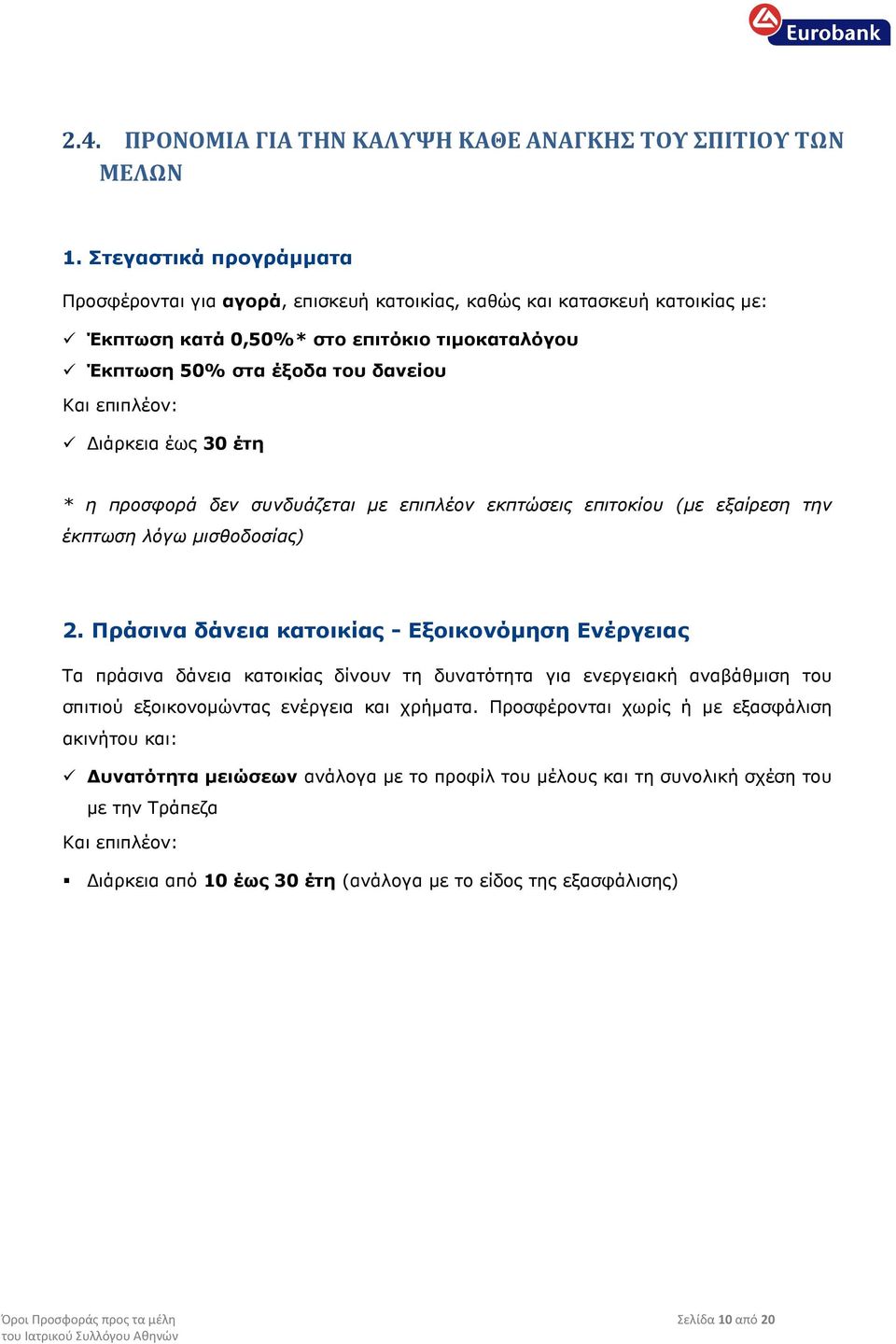 Eurobank

2.4. ΠΡΟΝΟΜΙΑ ΓΙΑ ΤΗΝ ΚΑΛΥΨΗ ΚΑΘΕ ΑΝΑΓΚΗΣ ΤΟΥ ΣΠΙΤΙΟΥ ΤΩΝ ΜΕΛΩΝ

1. Στεγαστικά προγράμματα

Προσφέρονται για αγορά, επισκευή κατοικίας, καθώς και κατασκευή κατοικίας με:

✓ Έκπτωση κατά 0,50%* στο επιτόκιο τιμοκαταλόγου
✓ Έκπτωση 50% στα έξοδα του δανείου

Και επιπλέον:

✓ Διάρκεια έως 30 έτη

* η προσφορά δεν συνδυάζεται με επιπλέον εκπτώσεις επιτοκίου (με εξαίρεση την έκπτωση λόγω μισθοδοσίας)

2. Πράσινα δάνεια κατοικίας - Εξοικονόμηση Ενέργειας

Τα πράσινα δάνεια κατοικίας δίνουν τη δυνατότητα για ενεργειακή αναβάθμιση του σπιτιού εξοικονομώντας ενέργεια και χρήματα. Προσφέρονται χωρίς ή με εξασφάλιση ακινήτου και:

✓ Δυνατότητα μειώσεων ανάλογα με το προφίλ του μέλους και τη συνολική σχέση του με την Τράπεζα

Και επιπλέον:

▪ Διάρκεια από 10 έως 30 έτη (ανάλογα με το είδος της εξασφάλισης)

Όροι Προσφοράς προς τα μέλη του Ιατρικού Συλλόγου Αθηνών

Σελίδα 10 από 20